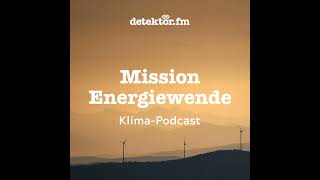 detektor.fm

Mission Energiewende
Klima-Podcast